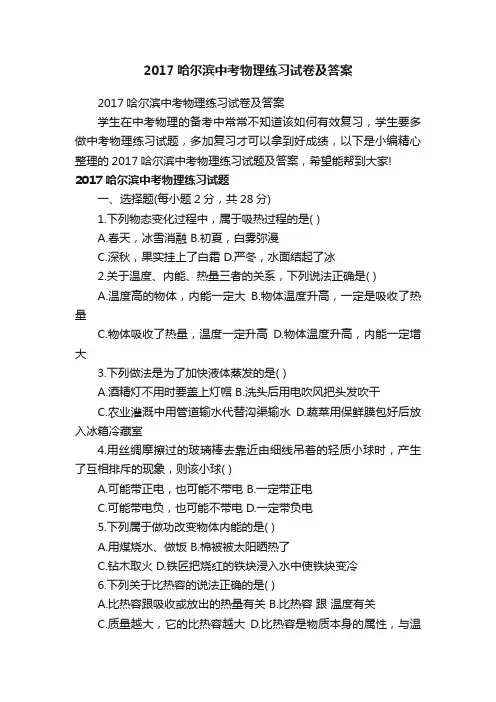 2017 哈尔滨中考物理练习试卷及答案

2017 哈尔滨中考物理练习试卷及答案

学生在中考物理的备考中常常不知道该如何有效复习，学生要多做中考物理练习试题，多加复习才可以拿到好成绩，以下是小编精心整理的 2017 哈尔滨中考物理练习试题及答案，希望能帮到大家!

2017 哈尔滨中考物理练习试题

一、选择题(每小题 2 分，共 28 分)

1.下列物态变化过程中，属于吸热过程的是( )

A.春天，冰雪消融 B.初夏，白雾弥漫

C.深秋，果实挂上了白霜 D.严冬，水面结起了冰

2.关于温度、内能、热量三者的关系，下列说法正确是( )

A.温度高的物体，内能一定大 B.物体温度升高，一定是吸收了热量

C.物体吸收了热量，温度一定升高 D.物体温度升高，内能一定增大

3.下列做法是为了加快液体蒸发的是( )

A.酒精灯不用时要盖上灯帽 B.洗头后用电吹风把头发吹干

C.农业灌溉中用管道输水代替沟渠输水 D.蔬菜用保鲜膜包好后放入冰箱冷藏室

4.用丝绸摩擦过的玻璃棒去靠近由细线吊着的轻质小球时，产生了互相排斥的现象，则该小球( )

A.可能带正电，也可能不带电 B.一定带正电

C.可能带电负，也可能不带电 D.一定带负电

5.下列属于做功改变物体内能的是( )

A.用煤烧水、做饭 B.棉被被太阳晒热了

C.钻木取火 D.铁匠把烧红的铁块浸入水中使铁块变冷

6.下列关于比热容的说法正确的是( )

A.比热容跟吸收或放出的热量有关 B.比热容 跟 温度有关

C.质量越大，它的比热容越大 D.比热容是物质本身的属性，与温